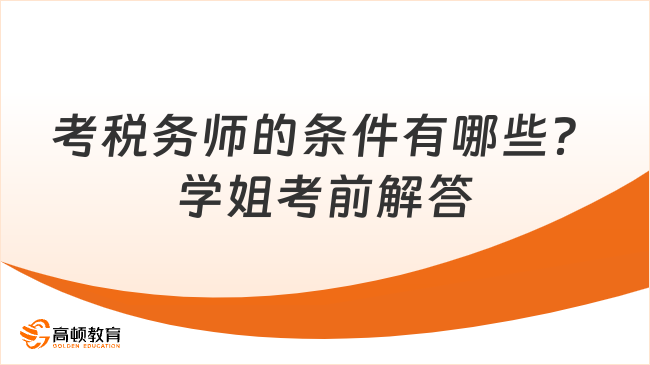 考税务师的条件有哪些？
学姐考前解答

高顿教育
GOLDEN EDUCATION